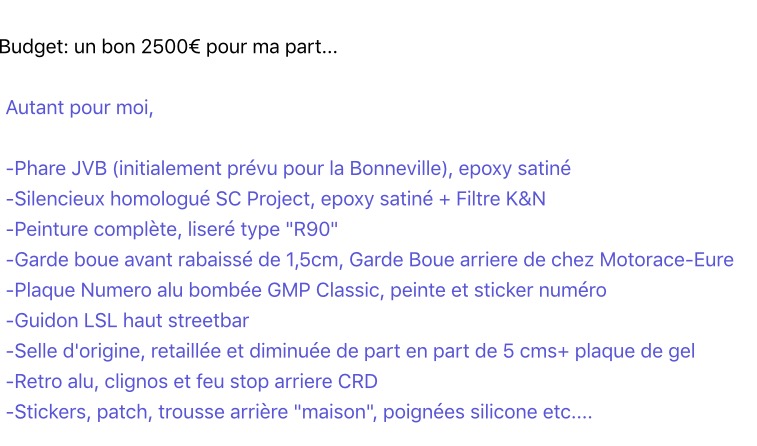 Budget: un bon 2500€ pour ma part...

Autant pour moi,

-Phare JVB (initialement prévu pour la Bonneville), epoxy satiné
-Silencieux homologué SC Project, epoxy satiné + Filtre K&N
-Peinture complète, liseré type "R90"
-Garde boue avant rabaissé de 1,5cm, Garde Boue arriere de chez Motorace-Eure
-Plaque Numero alu bombée GMP Classic, peinte et sticker numéro
-Guidon LSL haut streetbar
-Selle d'origine, retaillée et diminuée de part en part de 5 cms+ plaque de gel
-Retro alu, clignos et feu stop arriere CRD
-Stickers, patch, trousse arrière "maison", poignées silicone etc....